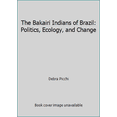 The Bakairi Indians of Brazil: Politics, Ecology, and Change

Debra Picchi

Book cover image unavailable